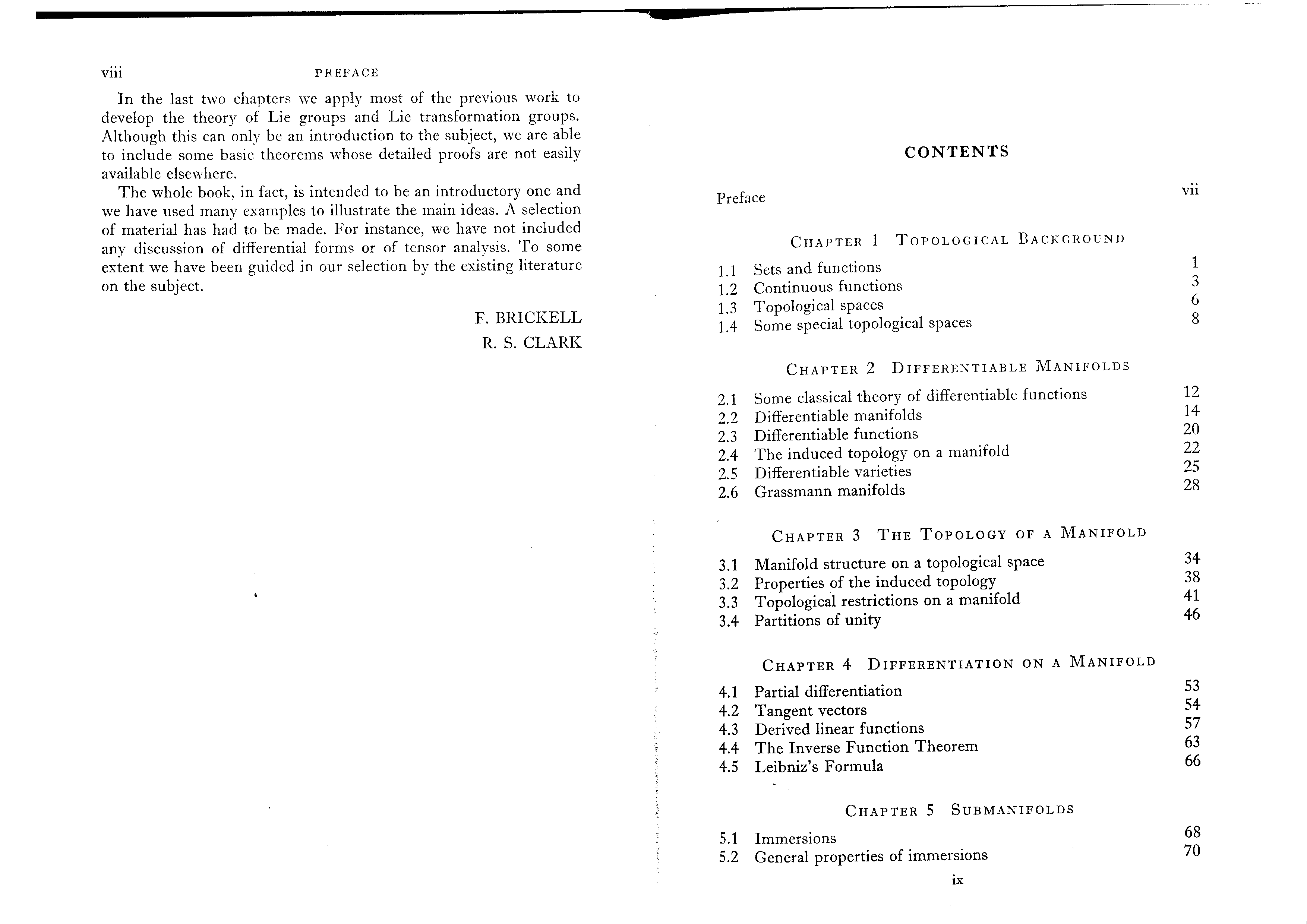 viii PREFACE

In the last two chapters we apply most of the previous work to develop the theory of Lie groups and Lie transformation groups. Although this can only be an introduction to the subject, we are able to include some basic theorems whose detailed proofs are not easily available elsewhere.

The whole book, in fact, is intended to be an introductory one and we have used many examples to illustrate the main ideas. A selection of material has had to be made. For instance, we have not included any discussion of differential forms or of tensor analysis. To some extent we have been guided in our selection by the existing literature on the subject.

F. BRICKELL
R. S. CLARK

CONTENTS

Preface vii

CHAPTER 1 TOPOLOGICAL BACKGROUND

1.1 Sets and functions 1
1.2 Continuous functions 3
1.3 Topological spaces 6
1.4 Some special topological spaces 8

CHAPTER 2 DIFFERENTIABLE MANIFOLDS

2.1 Some classical theory of differentiable functions 12
2.2 Differentiable manifolds 14
2.3 Differentiable functions 20
2.4 The induced topology on a manifold 22
2.5 Differentiable varieties 25
2.6 Grassmann manifolds 28

CHAPTER 3 THE TOPOLOGY OF A MANIFOLD

3.1 Manifold structure on a topological space 34
3.2 Properties of the induced topology 38
3.3 Topological restrictions on a manifold 41
3.4 Partitions of unity 46

CHAPTER 4 DIFFERENTIATION ON A MANIFOLD

4.1 Partial differentiation 53
4.2 Tangent vectors 54
4.3 Derived linear functions 57
4.4 The Inverse Function Theorem 63
4.5 Leibniz's Formula 66

CHAPTER 5 SUBMANIFOLDS

5.1 Immersions 68
5.2 General properties of immersions 70

ix